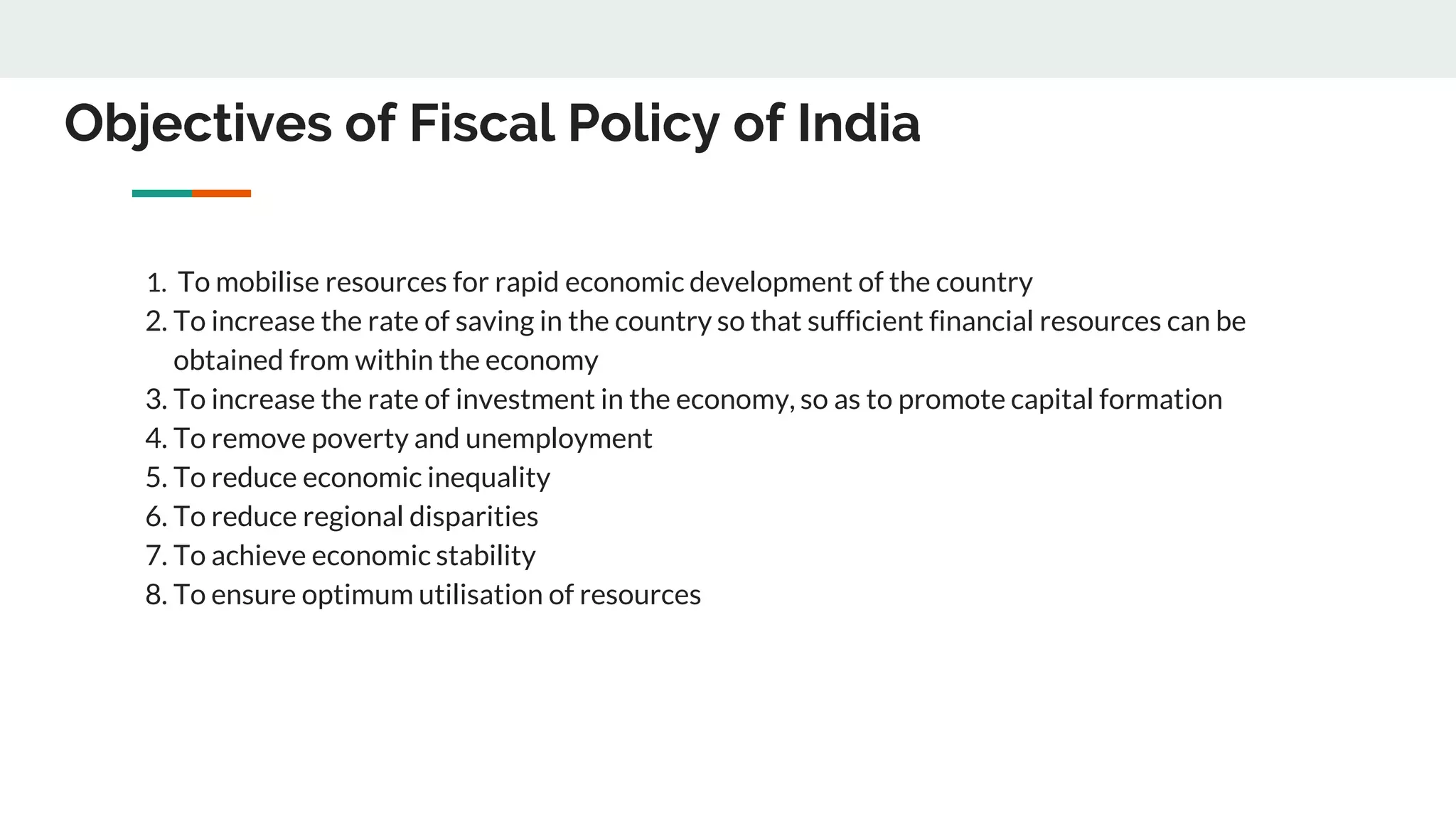 Objectives of Fiscal Policy of India

1. To mobilise resources for rapid economic development of the country
2. To increase the rate of saving in the country so that sufficient financial resources can be obtained from within the economy
3. To increase the rate of investment in the economy, so as to promote capital formation
4. To remove poverty and unemployment
5. To reduce economic inequality
6. To reduce regional disparities
7. To achieve economic stability
8. To ensure optimum utilisation of resources